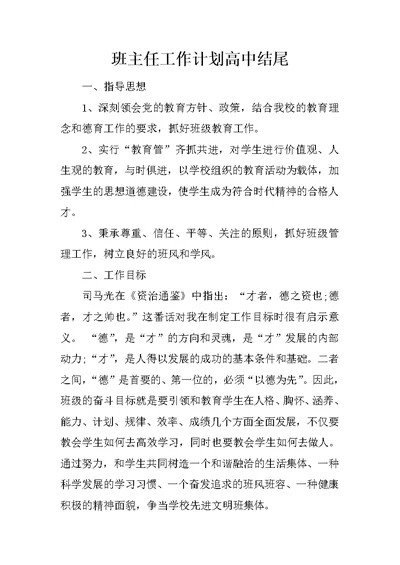 班主任工作计划高中结尾

一、指导思想

1、深刻领会党的教育方针、政策，结合我校的教育理念和德育工作的要求，抓好班级教育工作。

2、实行“教育管”齐抓共进，对学生进行价值观、人生观的教育，与时俱进，以学校组织的教育活动为载体，加强学生的思想道德建设，使学生成为符合时代精神的合格人才。

3、秉承尊重、信任、平等、关注的原则，抓好班级管理工作，树立良好的班风和学风。

二、工作目标

司马光在《资治通鉴》中指出：“才者，德之资也;德者，才之帅也。”这番话对我在制定工作目标时很有启示意义。“德”，是“才”的方向和灵魂，是“才”发展的内部动力;“才”，是人得以发展的成功的基本条件和基础。二者之间，“德”是首要的、第一位的，必须“以德为先”。因此，班级的奋斗目标就是要引领和教育学生在人格、胸怀、涵养、能力、计划、规律、效率、成绩几个方面全面发展，不仅要教会学生如何去高效学习，同时也要教会学生如何去做人。通过努力，和学生共同树造一个和谐融洽的生活集体、一种科学发展的学习习惯、一个奋发追求的班风班容、一种健康积极的精神面貌，争当学校先进文明班集体。